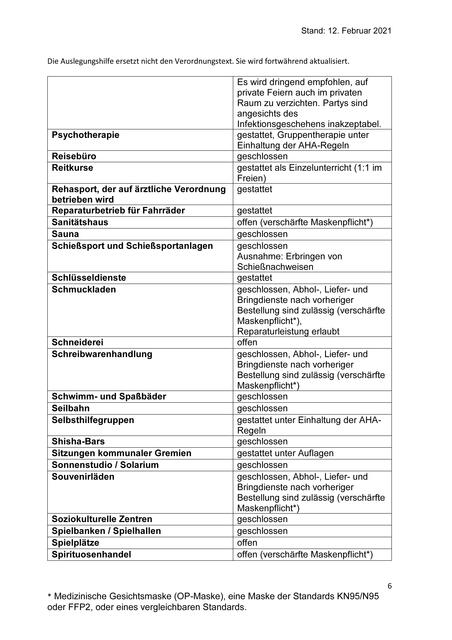 Stand: 12. Februar 2021

Die Auslegungshilfe ersetzt nicht den Verordnungstext. Sie wird fortwährend aktualisiert.

| | |
|---|---|
| | Es wird dringend empfohlen, auf private Feiern auch im privaten Raum zu verzichten. Partys sind angesichts des Infektionsgeschehens inakzeptabel. |
| **Psychotherapie** | gestattet, Gruppentherapie unter Einhaltung der AHA-Regeln |
| **Reisebüro** | geschlossen |
| **Reitkurse** | gestattet als Einzelunterricht (1:1 im Freien) |
| **Rehasport, der auf ärztliche Verordnung betrieben wird** | gestattet |
| **Reparaturbetrieb für Fahrräder** | gestattet |
| **Sanitätshaus** | offen (verschärfte Maskenpflicht*) |
| **Sauna** | geschlossen |
| **Schießsport und Schießsportanlagen** | geschlossen Ausnahme: Erbringen von Schießnachweisen |
| **Schlüsseldienste** | gestattet |
| **Schmuckladen** | geschlossen, Abhol-, Liefer- und Bringdienste nach vorheriger Bestellung sind zulässig (verschärfte Maskenpflicht*), Reparaturleistung erlaubt |
| **Schneiderei** | offen |
| **Schreibwarenhandlung** | geschlossen, Abhol-, Liefer- und Bringdienste nach vorheriger Bestellung sind zulässig (verschärfte Maskenpflicht*) |
| **Schwimm- und Spaßbäder** | geschlossen |
| **Seilbahn** | geschlossen |
| **Selbsthilfegruppen** | gestattet unter Einhaltung der AHA-Regeln |
| **Shisha-Bars** | geschlossen |
| **Sitzungen kommunaler Gremien** | gestattet unter Auflagen |
| **Sonnenstudio / Solarium** | geschlossen |
| **Souvenirläden** | geschlossen, Abhol-, Liefer- und Bringdienste nach vorheriger Bestellung sind zulässig (verschärfte Maskenpflicht*) |
| **Soziokulturelle Zentren** | geschlossen |
| **Spielbanken / Spielhallen** | geschlossen |
| **Spielplätze** | offen |
| **Spirituosenhandel** | offen (verschärfte Maskenpflicht*) |

6

* Medizinische Gesichtsmaske (OP-Maske), eine Maske der Standards KN95/N95 oder FFP2, oder eines vergleichbaren Standards.